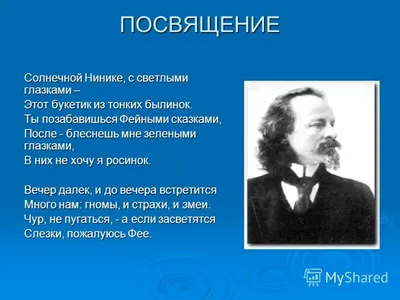 ПОСВЯЩЕНИЕ

Солнечной Нинике, с светлыми глазками –
Этот букетик из тонких былинок.
Ты позабавишься Фейными сказками,
После - блеснешь мне зелеными глазками,
В них не хочу я росинок.

Вечер далек, и до вечера встретится
Много нам: гномы, и страхи, и змеи.
Чур, не пугаться, - а если засветятся
Слезки, пожалуюсь Фее.

MyShared